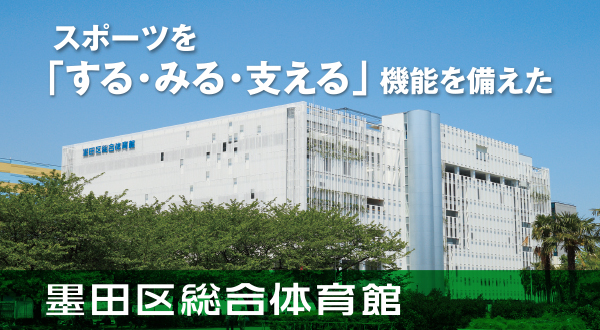 スポーツを
「する・みる・支える」機能を備えた

墨田区総合体育館

墨田区総合体育館